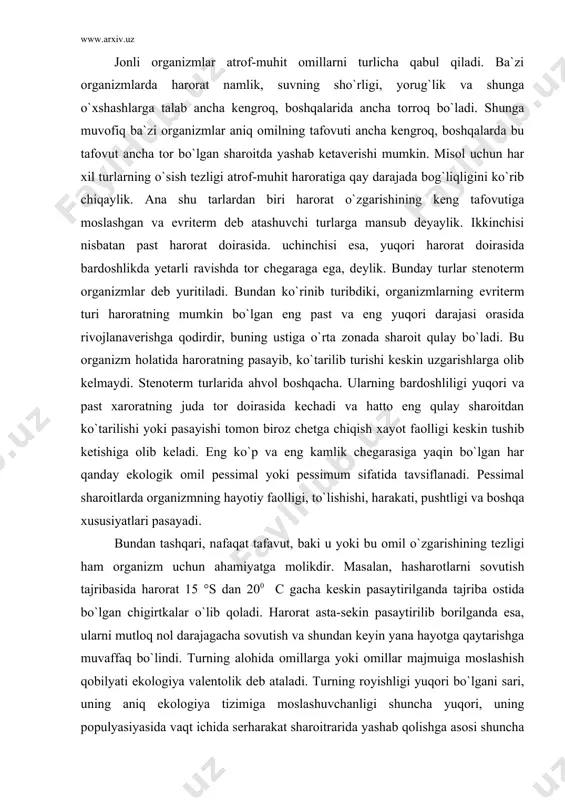 www.arxiv.uz

Jonli organizmlar atrof-muhit omillarni turlicha qabul qiladi. Ba`zi organizmlarda harorat namlik, suvning sho`rligi, yorug`lik va shunga o`xshashlarga talab ancha kengroq, boshqalarida ancha torroq bo`ladi. Shunga muvofiq ba`zi organizmlar aniq omilning tafovuti ancha kengroq, boshqalarda bu tafovut ancha tor bo`lgan sharoitda yashab ketaverishi mumkin. Misol uchun har xil turlarning o`sish tezligi atrof-muhit haroratiga qay darajada bog`liqligini ko`rib chiqaylik. Ana shu tarlardan biri harorat o`zgarishining keng tafovutiga moslashgan va evriterm deb atashuvchi turlarga mansub deyaylik. Ikkinchisi nisbatan past harorat doirasida. uchinchisi esa, yuqori harorat doirasida bardoshlikda yetarli ravishda tor chegaraga ega, deylik. Bunday turlar stenoterm organizmlar deb yuritiladi. Bundan ko`rinib turibdiki, organizmlarning evriterm turi haroratning mumkin bo`lgan eng past va eng yuqori darajasi orasida rivojlanaverishga qodirdir, buning ustiga o`rta zonada sharoit qulay bo`ladi. Bu organizm holatida haroratning pasayib, ko`tarilib turishi keskin uzgarishlarga olib kelmaydi. Stenoterm turlarida ahvol boshqacha. Ularning bardoshliligi yuqori va past xaroratning juda tor doirasida kechadi va hatto eng qulay sharoitdan ko`tarilishi yoki pasayishi tomon biroz chetga chiqish xayot faolligi keskin tushib ketishiga olib keladi. Eng ko`p va eng kamlik chegarasiga yaqin bo`lgan har qanday ekologik omil pessimal yoki pessimum sifatida tavsiflanadi. Pessimal sharoitlarda organizmning hayotiy faolligi, to`lishishi, harakati, pushtligi va boshqa xususiyatlari pasayadi.

Bundan tashqari, nafaqat tafavut, baki u yoki bu omil o`zgarishining tezligi ham organizm uchun ahamiyatga molikdir. Masalan, hasharotlarni sovutish tajribasida harorat 15 °S dan $20^0$ C gacha keskin pasaytirilganda tajriba ostida bo`lgan chigirtkalar o`lib qoladi. Harorat asta-sekin pasaytirilib borilganda esa, ularni mutloq nol darajagacha sovutish va shundan keyin yana hayotga qaytarishga muvaffaq bo`lindi. Turning alohida omillarga yoki omillar majmuiga moslashish qobilyati ekologiya valentolik deb ataladi. Turning royishligi yuqori bo`lgani sari, uning aniq ekologiya tizimiga moslashuvchanligi shuncha yuqori, uning populyasiyasida vaqt ichida serharakat sharoitrarida yashab qolishga asosi shuncha